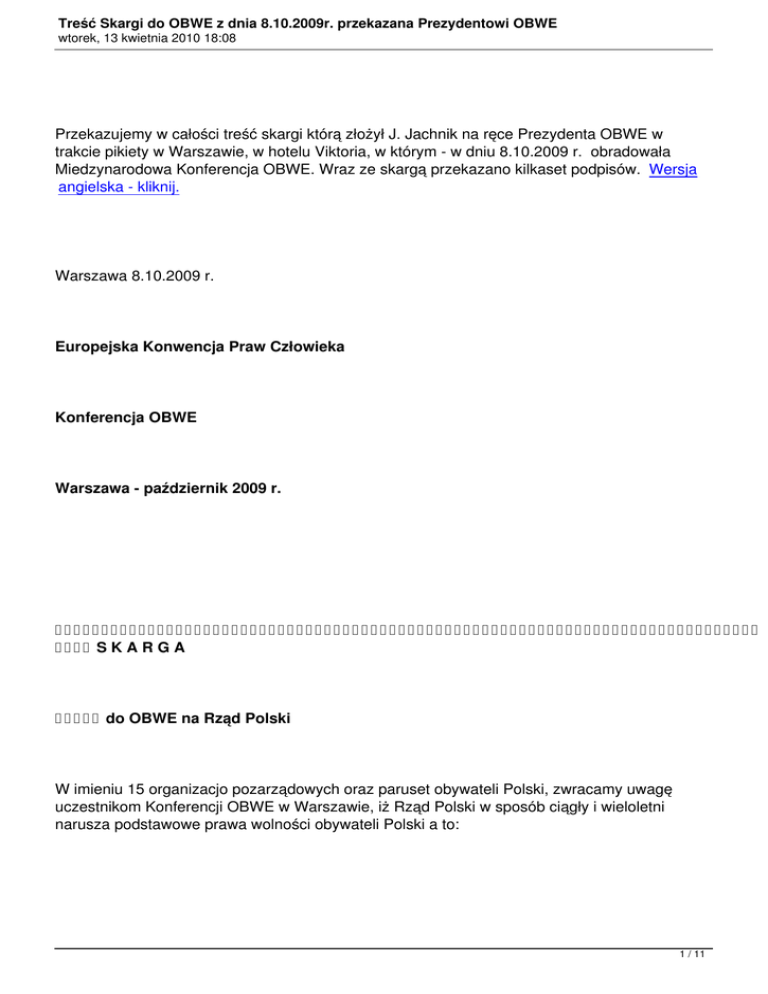 Treść Skargi do OBWE z dnia 8.10.2009r. przekazana Prezydentowi OBWE
wtorek, 13 kwietnia 2010 18:08

Przekazujemy w całości treść skargi którą złożył J. Jachnik na ręce Prezydenta OBWE w trakcie pikiety w Warszawie, w hotelu Viktoria, w którym - w dniu 8.10.2009 r. obradowała Miedzynarodowa Konferencja OBWE. Wraz ze skargą przekazano kilkaset podpisów. Wersja angielska - kliknij.

Warszawa 8.10.2009 r.

Europejska Konwencja Praw Człowieka

Konferencja OBWE

Warszawa - październik 2009 r.

S K A R G A

do OBWE na Rząd Polski

W imieniu 15 organizacjo pozarządowych oraz paruset obywateli Polski, zwracamy uwagę uczestnikom Konferencji OBWE w Warszawie, iż Rząd Polski w sposób ciągły i wieloletni narusza podstawowe prawa wolności obywateli Polski a to:

1 / 11